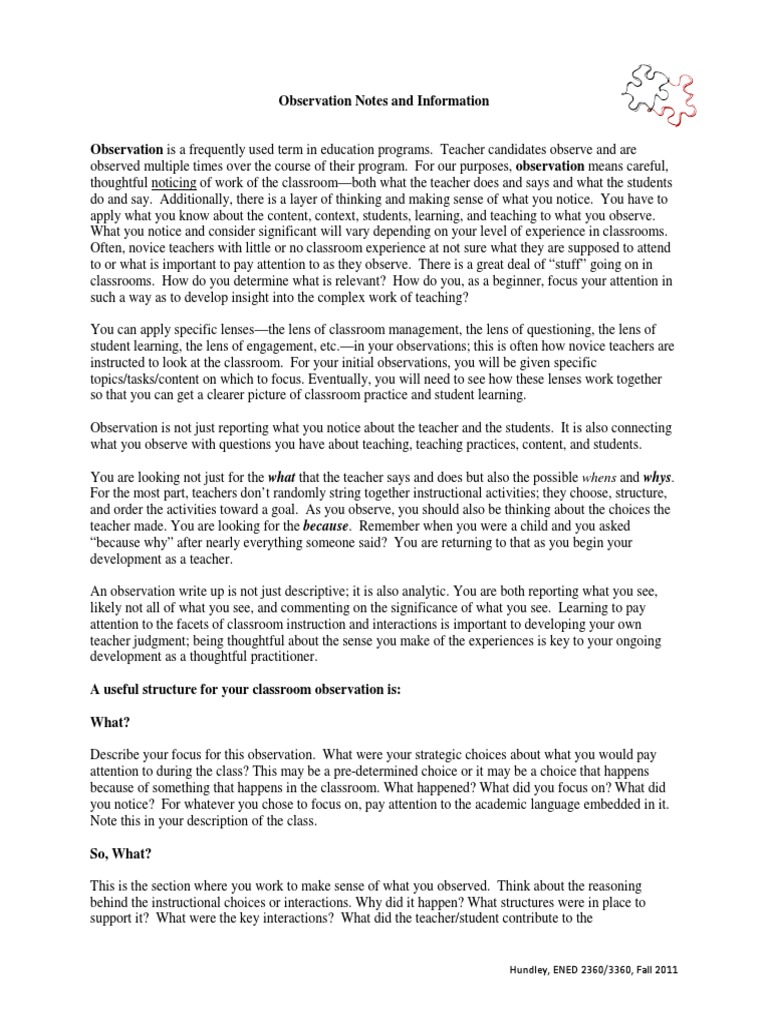 Observation Notes and Information

Observation is a frequently used term in education programs. Teacher candidates observe and are observed multiple times over the course of their program. For our purposes, observation means careful, thoughtful noticing of work of the classroom—both what the teacher does and says and what the students do and say. Additionally, there is a layer of thinking and making sense of what you notice. You have to apply what you know about the content, context, students, learning, and teaching to what you observe. What you notice and consider significant will vary depending on your level of experience in classrooms. Often, novice teachers with little or no classroom experience at not sure what they are supposed to attend to or what is important to pay attention to as they observe. There is a great deal of "stuff" going on in classrooms. How do you determine what is relevant? How do you, as a beginner, focus your attention in such a way as to develop insight into the complex work of teaching?

You can apply specific lenses—the lens of classroom management, the lens of questioning, the lens of student learning, the lens of engagement, etc.—in your observations; this is often how novice teachers are instructed to look at the classroom. For your initial observations, you will be given specific topics/tasks/content on which to focus. Eventually, you will need to see how these lenses work together so that you can get a clearer picture of classroom practice and student learning.

Observation is not just reporting what you notice about the teacher and the students. It is also connecting what you observe with questions you have about teaching, teaching practices, content, and students.

You are looking not just for the what that the teacher says and does but also the possible whens and whys. For the most part, teachers don't randomly string together instructional activities; they choose, structure, and order the activities toward a goal. As you observe, you should also be thinking about the choices the teacher made. You are looking for the because. Remember when you were a child and you asked "because why" after nearly everything someone said? You are returning to that as you begin your development as a teacher.

An observation write up is not just descriptive; it is also analytic. You are both reporting what you see, likely not all of what you see, and commenting on the significance of what you see. Learning to pay attention to the facets of classroom instruction and interactions is important to developing your own teacher judgment; being thoughtful about the sense you make of the experiences is key to your ongoing development as a thoughtful practitioner.

A useful structure for your classroom observation is:

What?

Describe your focus for this observation. What were your strategic choices about what you would pay attention to during the class? This may be a pre-determined choice or it may be a choice that happens because of something that happens in the classroom. What happened? What did you focus on? What did you notice? For whatever you chose to focus on, pay attention to the academic language embedded in it. Note this in your description of the class.

So, What?

This is the section where you work to make sense of what you observed. Think about the reasoning behind the instructional choices or interactions. Why did it happen? What structures were in place to support it? What were the key interactions? What did the teacher/student contribute to the

Hundley, ENED 2360/3360, Fall 2011